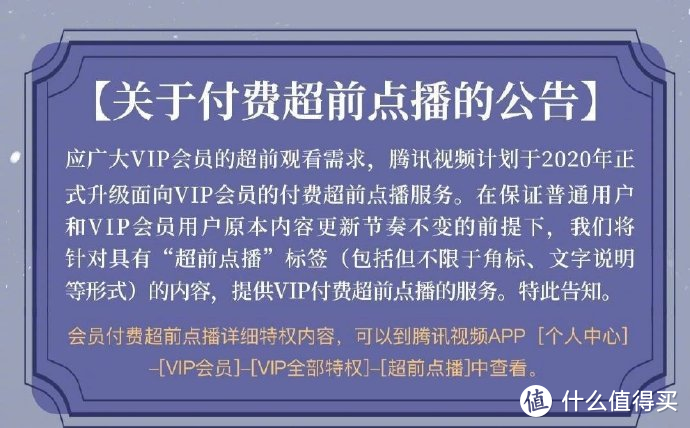 【关于付费超前点播的公告】

应广大VIP会员的超前观看需求，腾讯视频计划于2020年正式升级面向VIP会员的付费超前点播服务。在保证普通用户和VIP会员用户原本内容更新节奏不变的前提下，我们将针对具有“超前点播”标签（包括但不限于角标、文字说明等形式）的内容，提供VIP付费超前点播的服务。特此告知。

会员付费超前点播详细特权内容，可以到腾讯视频APP［个人中心］–[VIP会员]–[VIP全部特权]–[超前点播]中查看。

值 什么值得买